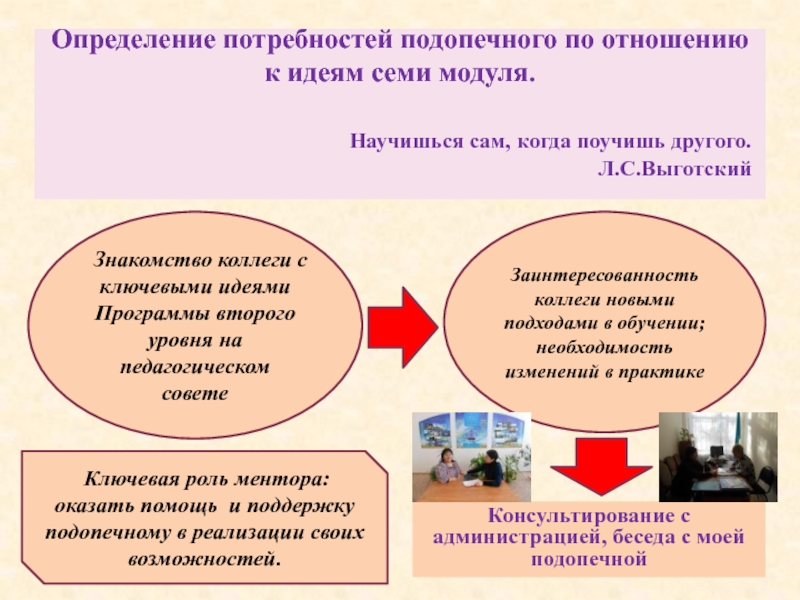 Определение потребностей подопечного по отношению к идеям семи модуля.

Научишься сам, когда поучишь другого.
Л.С.Выготский

Знакомство коллеги с ключевыми идеями Программы второго уровня на педагогическом совете

Заинтересованность коллеги новыми подходами в обучении; необходимость изменений в практике

Ключевая роль ментора: оказать помощь и поддержку подопечному в реализации своих возможностей.

Консультирование с администрацией, беседа с моей подопечной